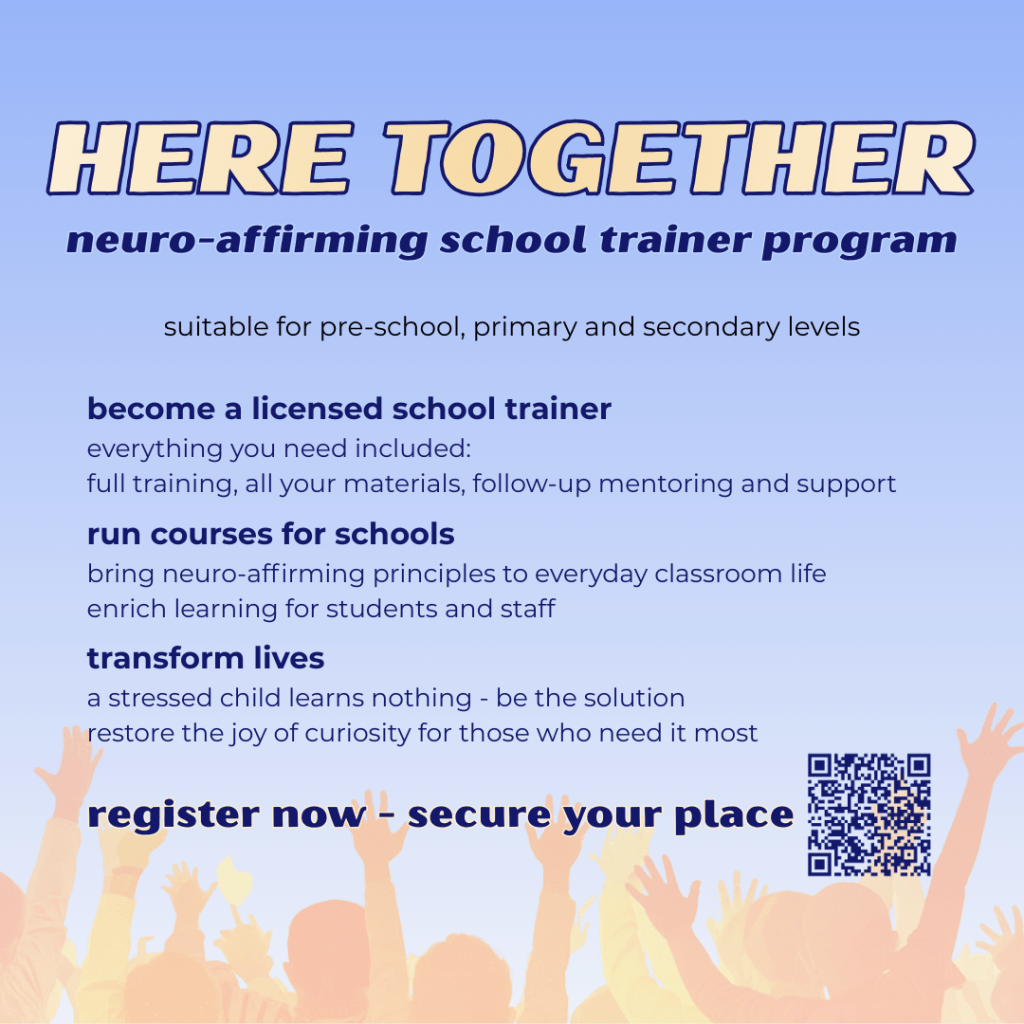 HERE TOGETHER

neuro-affirming school trainer program

suitable for pre-school, primary and secondary levels

become a licensed school trainer

everything you need included:
full training, all your materials, follow-up mentoring and support

run courses for schools

bring neuro-affirming principles to everyday classroom life
enrich learning for students and staff

transform lives

a stressed child learns nothing - be the solution
restore the joy of curiosity for those who need it most

register now - secure your place